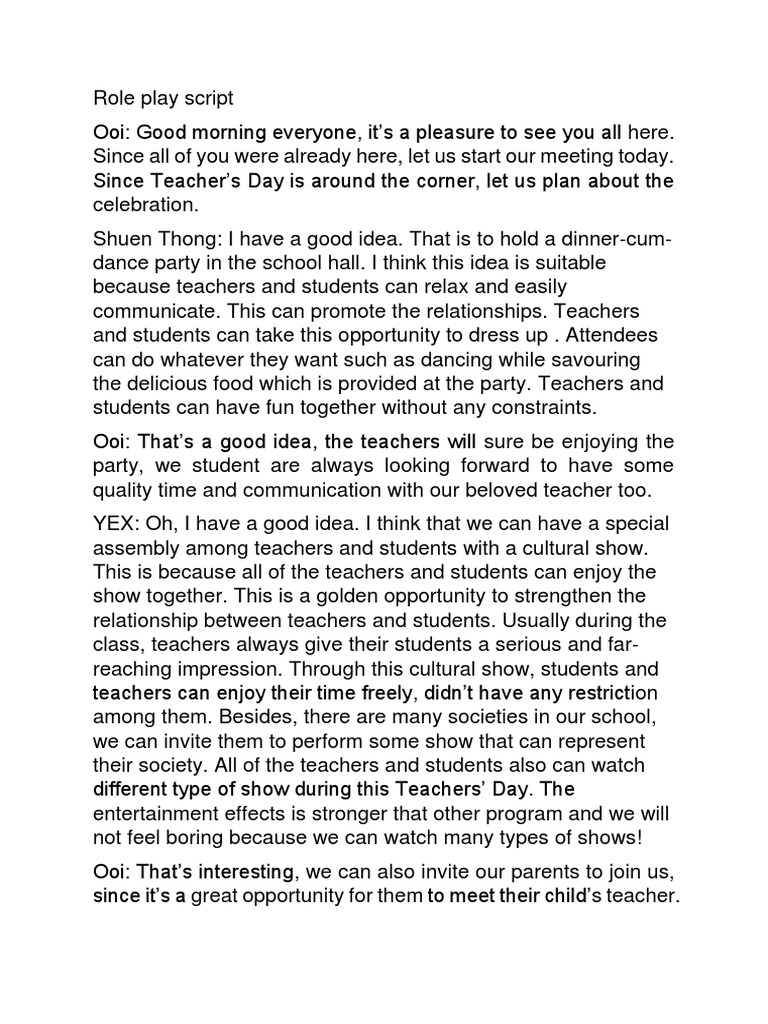 Role play script

Ooi: Good morning everyone, it's a pleasure to see you all here. Since all of you were already here, let us start our meeting today. Since Teacher's Day is around the corner, let us plan about the celebration.

Shuen Thong: I have a good idea. That is to hold a dinner-cum-dance party in the school hall. I think this idea is suitable because teachers and students can relax and easily communicate. This can promote the relationships. Teachers and students can take this opportunity to dress up . Attendees can do whatever they want such as dancing while savouring the delicious food which is provided at the party. Teachers and students can have fun together without any constraints.

Ooi: That's a good idea, the teachers will sure be enjoying the party, we student are always looking forward to have some quality time and communication with our beloved teacher too.

YEX: Oh, I have a good idea. I think that we can have a special assembly among teachers and students with a cultural show. This is because all of the teachers and students can enjoy the show together. This is a golden opportunity to strengthen the relationship between teachers and students. Usually during the class, teachers always give their students a serious and far-reaching impression. Through this cultural show, students and teachers can enjoy their time freely, didn't have any restriction among them. Besides, there are many societies in our school, we can invite them to perform some show that can represent their society. All of the teachers and students also can watch different type of show during this Teachers' Day. The entertainment effects is stronger that other program and we will not feel boring because we can watch many types of shows!

Ooi: That's interesting, we can also invite our parents to join us, since it's a great opportunity for them to meet their child's teacher.